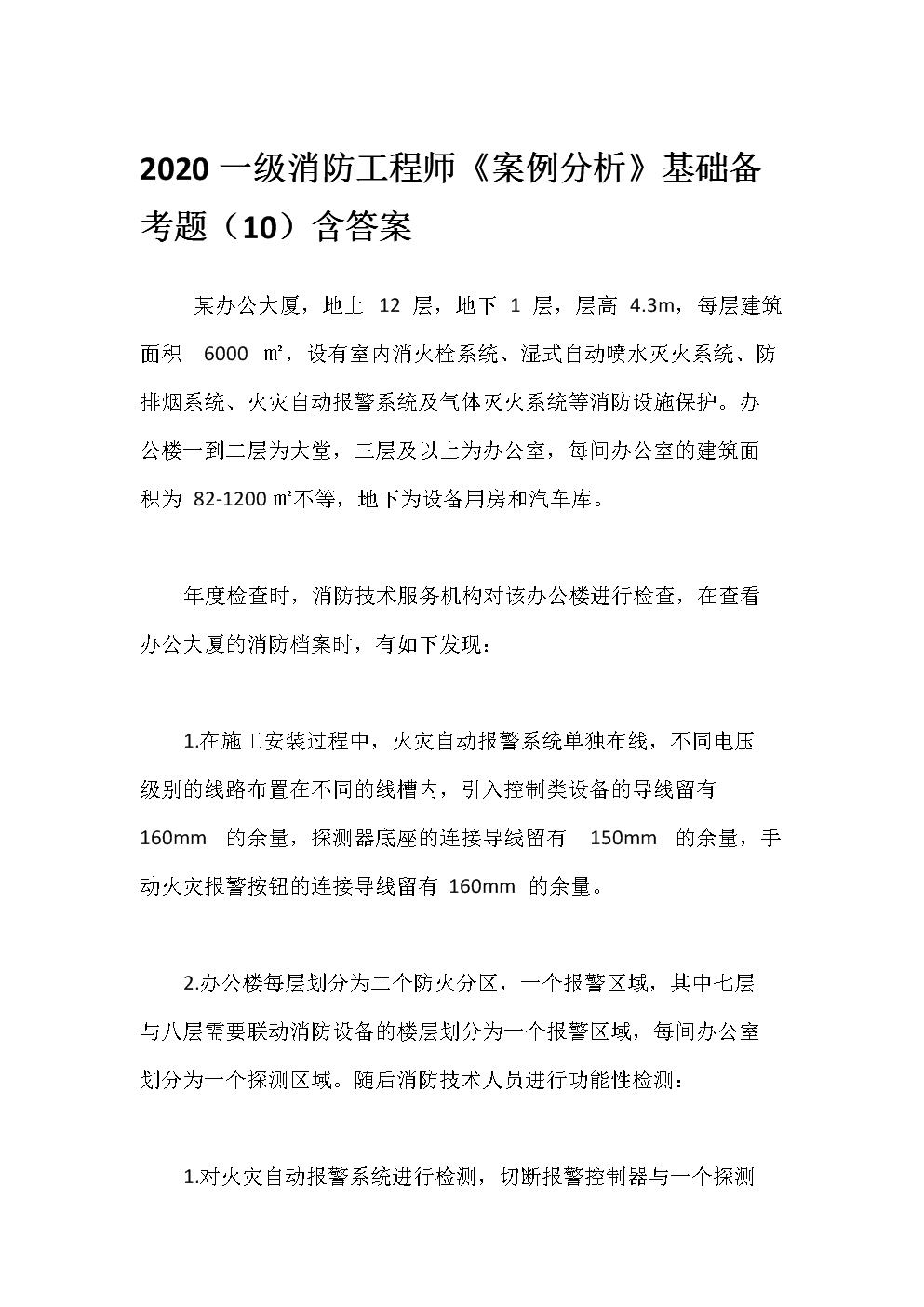 2020 一级消防工程师《案例分析》基础备考题（10）含答案

某办公大厦，地上 12 层，地下 1 层，层高 4.3m，每层建筑面积 6000 ㎡，设有室内消火栓系统、湿式自动喷水灭火系统、防排烟系统、火灾自动报警系统及气体灭火系统等消防设施保护。办公楼一到二层为大堂，三层及以上为办公室，每间办公室的建筑面积为 82-1200 ㎡不等，地下为设备用房和汽车库。

年度检查时，消防技术服务机构对该办公楼进行检查，在查看办公大厦的消防档案时，有如下发现：

1.在施工安装过程中，火灾自动报警系统单独布线，不同电压级别的线路布置在不同的线槽内，引入控制类设备的导线留有 160mm 的余量，探测器底座的连接导线留有 150mm 的余量，手动火灾报警按钮的连接导线留有 160mm 的余量。

2.办公楼每层划分为二个防火分区，一个报警区域，其中七层与八层需要联动消防设备的楼层划分为一个报警区域，每间办公室划分为一个探测区域。随后消防技术人员进行功能性检测：

1.对火灾自动报警系统进行检测，切断报警控制器与一个探测